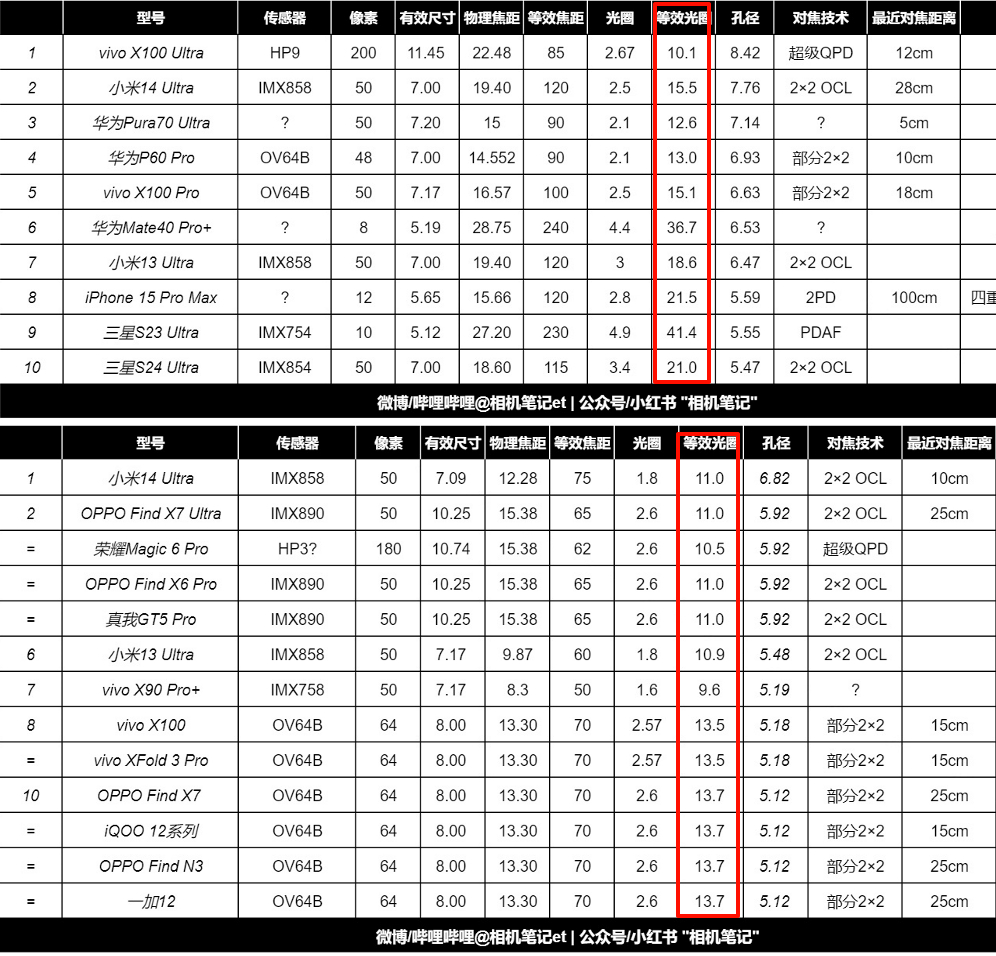 | | 型号 | 传感器 | 像素 | 有效尺寸 | 物理焦距 | 等效焦距 | 光圈 | 等效光圈 | 孔径 | 对焦技术 | 最近对焦距离 | |
|---|---|---|---|---|---|---|---|---|---|---|---|---|
| 1 | vivo X100 Ultra | HP9 | 200 | 11.45 | 22.48 | 85 | 2.67 | 10.1 | 8.42 | 超级QPD | 12cm | |
| 2 | 小米14 Ultra | IMX858 | 50 | 7.00 | 19.40 | 120 | 2.5 | 15.5 | 7.76 | 2×2 OCL | 28cm | |
| 3 | 华为Pura70 Ultra | ? | 50 | 7.20 | 15 | 90 | 2.1 | 12.6 | 7.14 | ? | 5cm | |
| 4 | 华为P60 Pro | OV64B | 48 | 7.00 | 14.552 | 90 | 2.1 | 13.0 | 6.93 | 部分2×2 | 10cm | |
| 5 | vivo X100 Pro | OV64B | 50 | 7.17 | 16.57 | 100 | 2.5 | 15.1 | 6.63 | 部分2×2 | 18cm | |
| 6 | 华为Mate40 Pro+ | ? | 8 | 5.19 | 28.75 | 240 | 4.4 | 36.7 | 6.53 | ? | | |
| 7 | 小米13 Ultra | IMX858 | 50 | 7.00 | 19.40 | 120 | 3 | 18.6 | 6.47 | 2×2 OCL | | |
| 8 | iPhone 15 Pro Max | ? | 12 | 5.65 | 15.66 | 120 | 2.8 | 21.5 | 5.59 | 2PD | 100cm | 四重 |
| 9 | 三星S23 Ultra | IMX754 | 10 | 5.12 | 27.20 | 230 | 4.9 | 41.4 | 5.55 | PDAF | | |
| 10 | 三星S24 Ultra | IMX854 | 50 | 7.00 | 18.60 | 115 | 3.4 | 21.0 | 5.47 | 2×2 OCL | | |

微博/哔哩哔哩@相机笔记et | 公众号/小红书 "相机笔记"

| | 型号 | 传感器 | 像素 | 有效尺寸 | 物理焦距 | 等效焦距 | 光圈 | 等效光圈 | 孔径 | 对焦技术 | 最近对焦距离 |
|---|---|---|---|---|---|---|---|---|---|---|---|
| 1 | 小米14 Ultra | IMX858 | 50 | 7.09 | 12.28 | 75 | 1.8 | 11.0 | 6.82 | 2×2 OCL | 10cm |
| 2 | OPPO Find X7 Ultra | IMX890 | 50 | 10.25 | 15.38 | 65 | 2.6 | 11.0 | 5.92 | 2×2 OCL | 25cm |
| = | 荣耀Magic 6 Pro | HP3? | 180 | 10.74 | 15.38 | 62 | 2.6 | 10.5 | 5.92 | 超级QPD | |
| = | OPPO Find X6 Pro | IMX890 | 50 | 10.25 | 15.38 | 65 | 2.6 | 11.0 | 5.92 | 2×2 OCL | |
| = | 真我GT5 Pro | IMX890 | 50 | 10.25 | 15.38 | 65 | 2.6 | 11.0 | 5.92 | 2×2 OCL | |
| 6 | 小米13 Ultra | IMX858 | 50 | 7.17 | 9.87 | 60 | 1.8 | 10.9 | 5.48 | 2×2 OCL | |
| 7 | vivo X90 Pro+ | IMX758 | 50 | 7.17 | 8.3 | 50 | 1.6 | 9.6 | 5.19 | ? | |
| 8 | vivo X100 | OV64B | 64 | 8.00 | 13.30 | 70 | 2.57 | 13.5 | 5.18 | 部分2×2 | 15cm |
| = | vivo XFold 3 Pro | OV64B | 64 | 8.00 | 13.30 | 70 | 2.57 | 13.5 | 5.18 | 部分2×2 | 15cm |
| 10 | OPPO Find X7 | OV64B | 64 | 8.00 | 13.30 | 70 | 2.6 | 13.7 | 5.12 | 部分2×2 | 25cm |
| = | iQOO 12系列 | OV64B | 64 | 8.00 | 13.30 | 70 | 2.6 | 13.7 | 5.12 | 部分2×2 | 15cm |
| = | OPPO Find N3 | OV64B | 64 | 8.00 | 13.30 | 70 | 2.6 | 13.7 | 5.12 | 部分2×2 | 25cm |
| = | 一加12 | OV64B | 64 | 8.00 | 13.30 | 70 | 2.6 | 13.7 | 5.12 | 部分2×2 | 25cm |

微博/哔哩哔哩@相机笔记et | 公众号/小红书 "相机笔记"